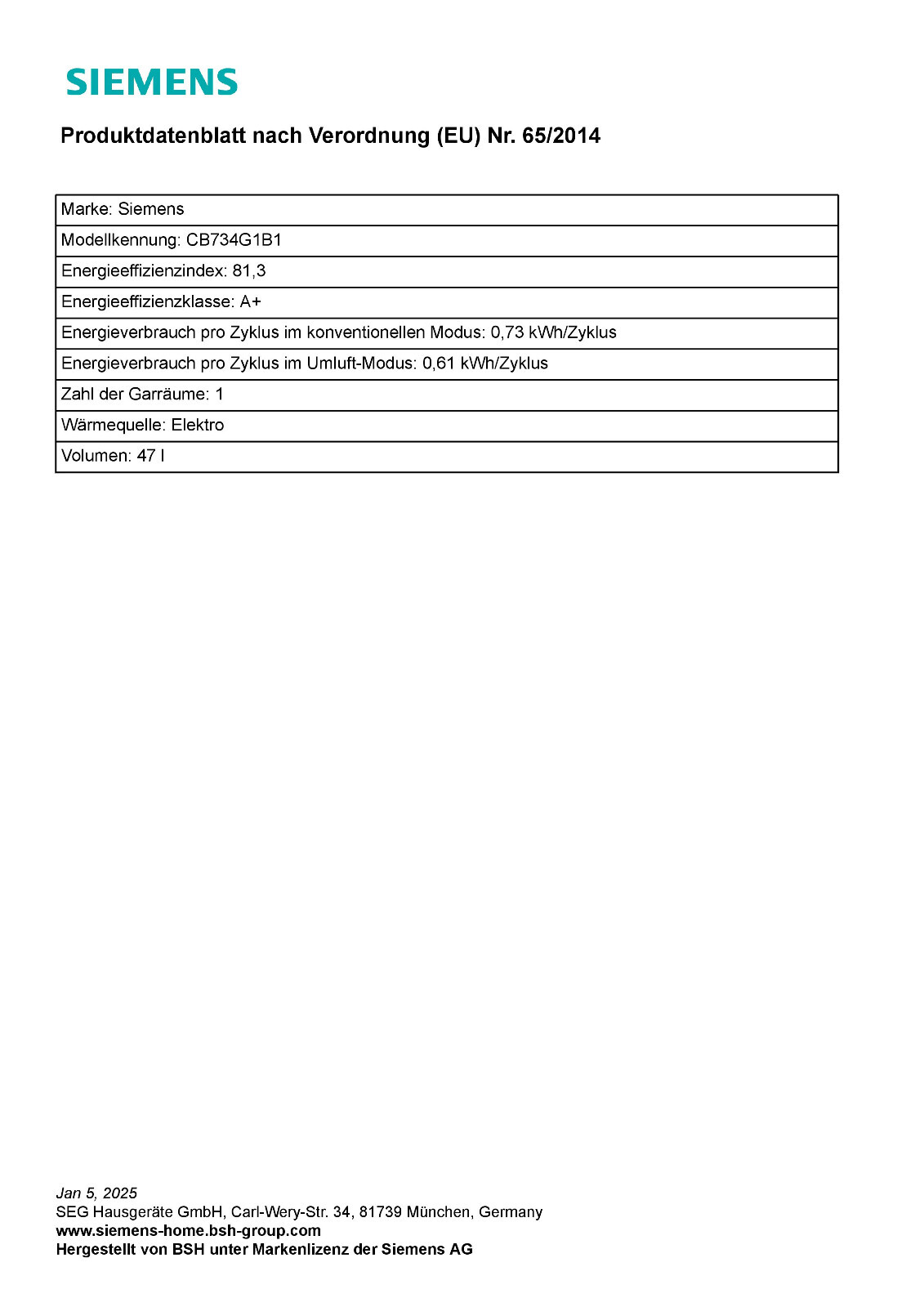 SIEMENS

Produktdatenblatt nach Verordnung (EU) Nr. 65/2014

| Marke: Siemens |
|---|
| Modellkennung: CB734G1B1 |
| Energieeffizienzindex: 81,3 |
| Energieeffizienzklasse: A+ |
| Energieverbrauch pro Zyklus im konventionellen Modus: 0,73 kWh/Zyklus |
| Energieverbrauch pro Zyklus im Umluft-Modus: 0,61 kWh/Zyklus |
| Zahl der Garräume: 1 |
| Wärmequelle: Elektro |
| Volumen: 47 l |

Jan 5, 2025
SEG Hausgeräte GmbH, Carl-Wery-Str. 34, 81739 München, Germany
www.siemens-home.bsh-group.com
Hergestellt von BSH unter Markenlizenz der Siemens AG